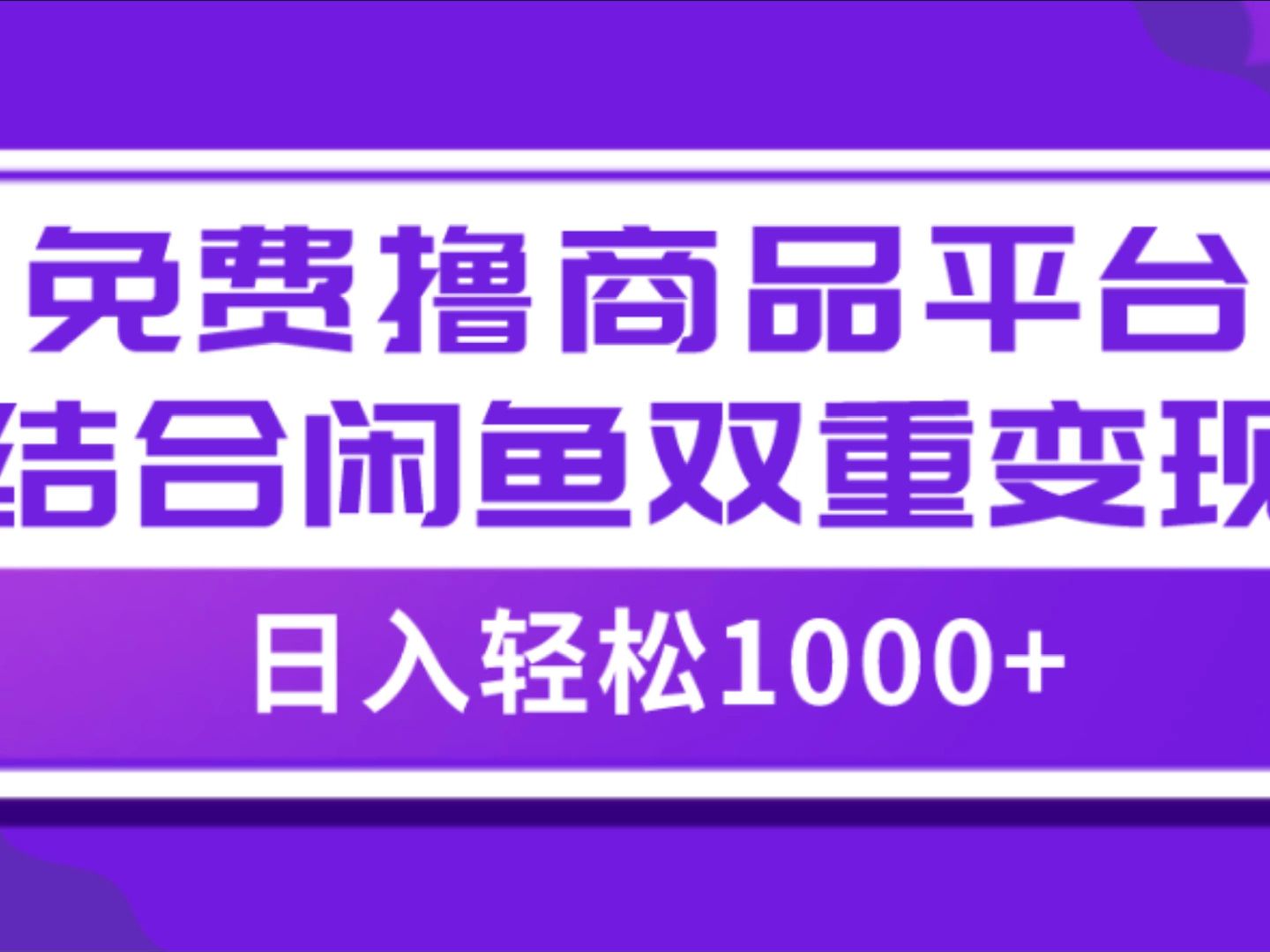 免费撸商品平台
结合闲鱼双重变现
日入轻松1000+